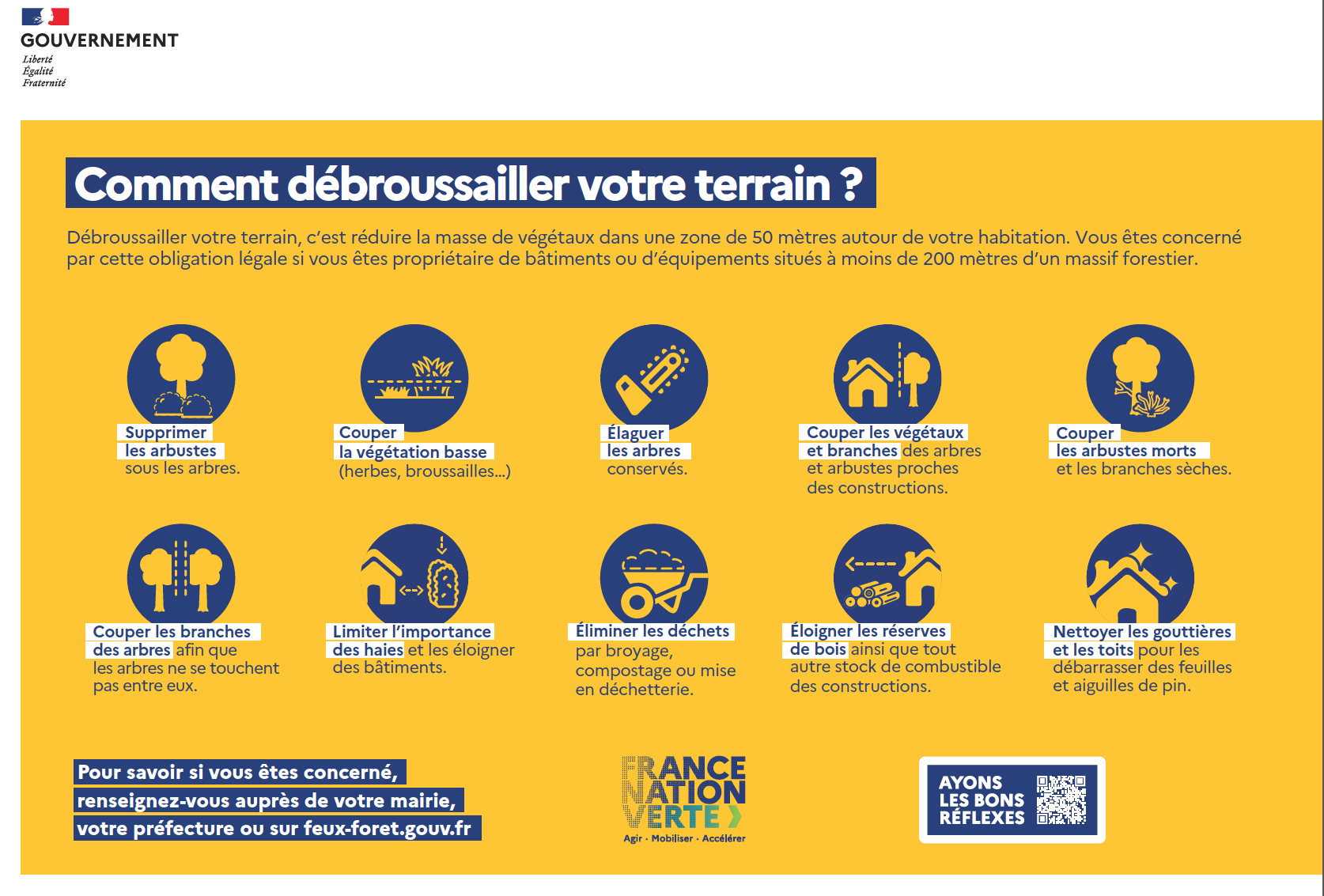 GOUVERNEMENT
Liberté
Égalité
Fraternité

Comment débroussailler votre terrain ?

Débroussailler votre terrain, c'est réduire la masse de végétaux dans une zone de 50 mètres autour de votre habitation. Vous êtes concerné par cette obligation légale si vous êtes propriétaire de bâtiments ou d'équipements situés à moins de 200 mètres d'un massif forestier.

Supprimer les arbustes sous les arbres.

Couper la végétation basse (herbes, broussailles...)

Élaguer les arbres conservés.

Couper les végétaux et branches des arbres et arbustes proches des constructions.

Couper les arbustes morts et les branches sèches.

Couper les branches des arbres afin que les arbres ne se touchent pas entre eux.

Limiter l'importance des haies et les éloigner des bâtiments.

Éliminer les déchets par broyage, compostage ou mise en déchetterie.

Éloigner les réserves de bois ainsi que tout autre stock de combustible des constructions.

Nettoyer les gouttières et les toits pour les débarrasser des feuilles et aiguilles de pin.

Pour savoir si vous êtes concerné, renseignez-vous auprès de votre mairie, votre préfecture ou sur feux-foret.gouv.fr

FRANCE NATION VERTE
Agir · Mobiliser · Accélérer

AYONS LES BONS RÉFLEXES